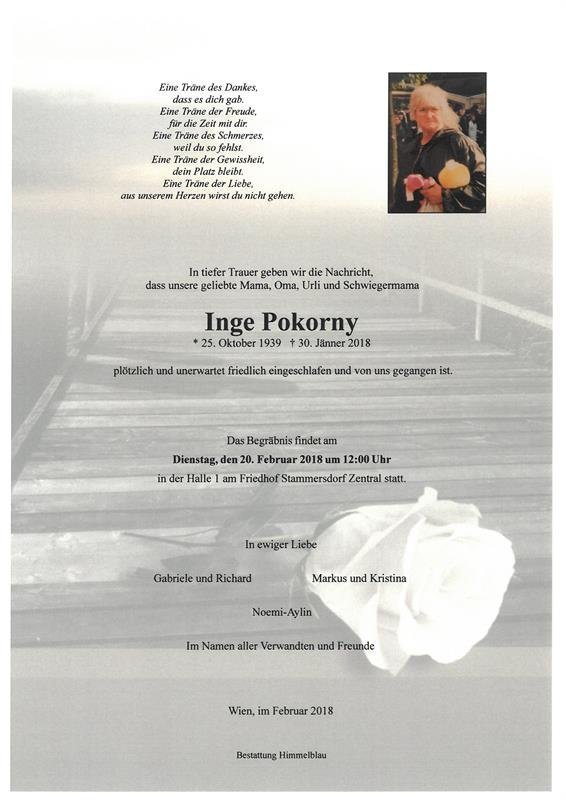 Eine Träne des Dankes,
dass es dich gab.
Eine Träne der Freude,
für die Zeit mit dir.
Eine Träne des Schmerzes,
weil du so fehlst.
Eine Träne der Gewissheit,
dein Platz bleibt.
Eine Träne der Liebe,
aus unserem Herzen wirst du nicht gehen.

In tiefer Trauer geben wir die Nachricht,
dass unsere geliebte Mama, Oma, Urli und Schwiegermama

Inge Pokorny
* 25. Oktober 1939 † 30. Jänner 2018

plötzlich und unerwartet friedlich eingeschlafen und von uns gegangen ist.

Das Begräbnis findet am
Dienstag, den 20. Februar 2018 um 12:00 Uhr
in der Halle 1 am Friedhof Stammersdorf Zentral statt.

In ewiger Liebe

Gabriele und Richard

Markus und Kristina

Noemi-Aylin

Im Namen aller Verwandten und Freunde

Wien, im Februar 2018

Bestattung Himmelblau